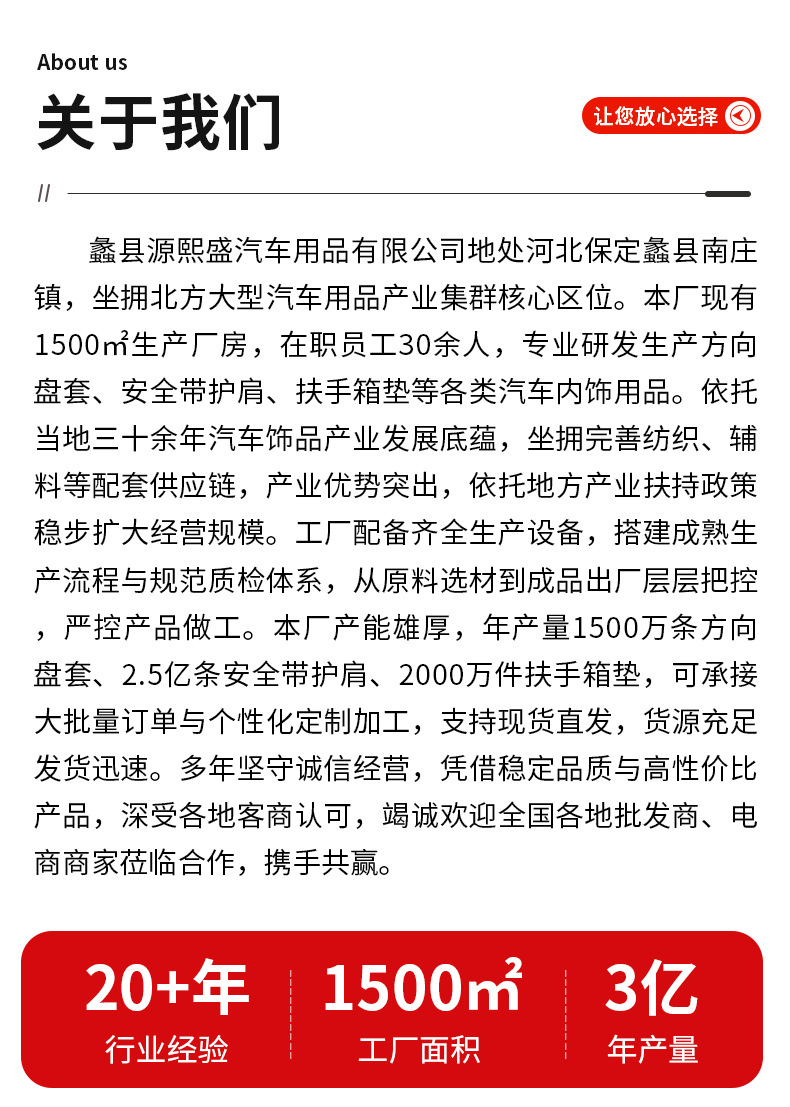 About us

关于我们

让您放心选择

//

蠡县源熙盛汽车用品有限公司地处河北保定蠡县南庄镇，坐拥北方大型汽车用品产业集群核心区位。本厂现有1500㎡生产厂房，在职员工30余人，专业研发生产方向盘套、安全带护肩、扶手箱垫等各类汽车内饰用品。依托当地三十余年汽车饰品产业发展底蕴，坐拥完善纺织、辅料等配套供应链，产业优势突出，依托地方产业扶持政策稳步扩大经营规模。工厂配备齐全生产设备，搭建成熟生产流程与规范质检体系，从原料选材到成品出厂层层把控，严控产品做工。本厂产能雄厚，年产量1500万条方向盘套、2.5亿条安全带护肩、2000万件扶手箱垫，可承接大批量订单与个性化定制加工，支持现货直发，货源充足发货迅速。多年坚守诚信经营，凭借稳定品质与高性价比产品，深受各地客商认可，竭诚欢迎全国各地批发商、电商商家莅临合作，携手共赢。

20+年
行业经验

1500㎡
工厂面积

3亿
年产量